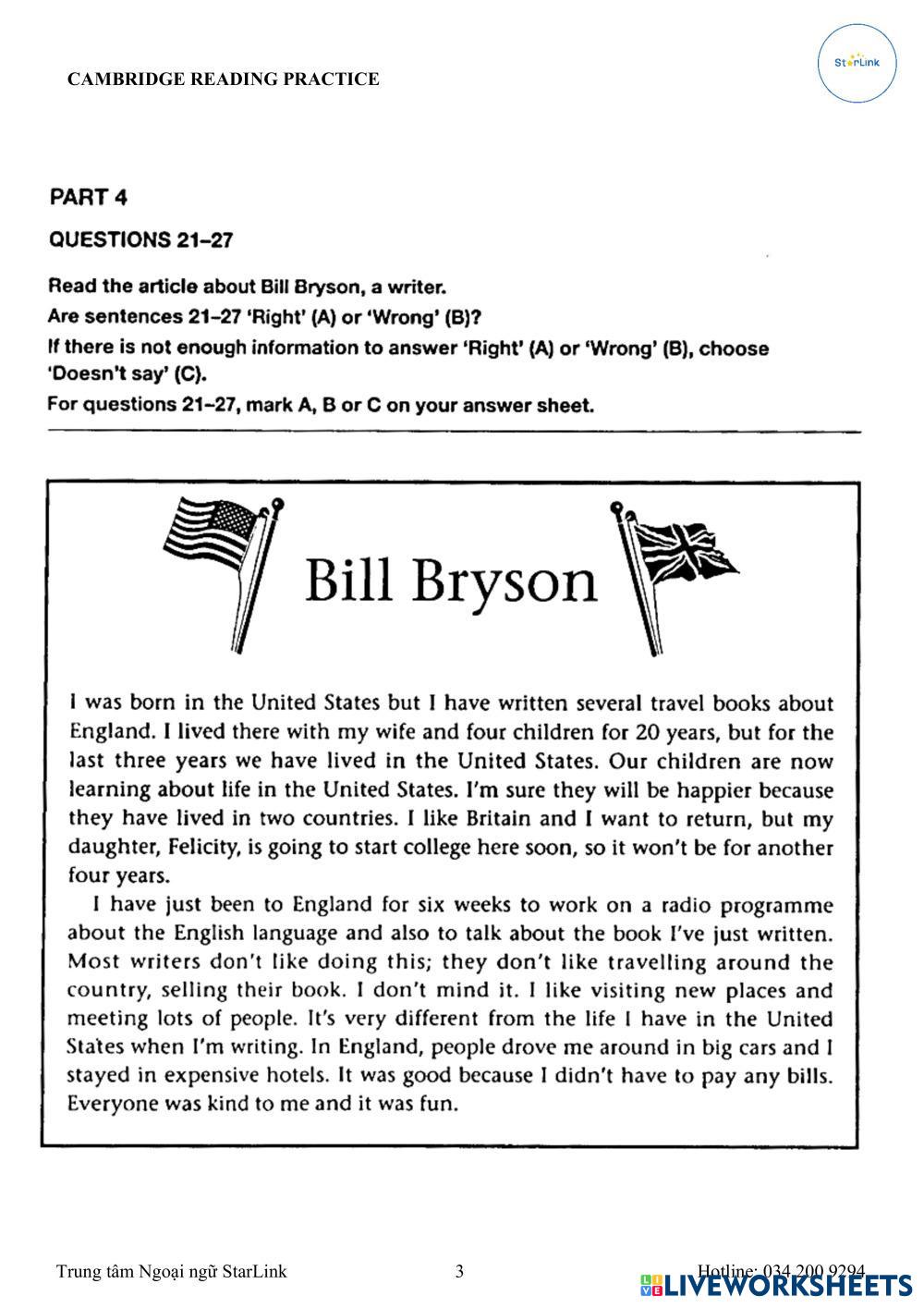 CAMBRIDGE READING PRACTICE

StarLink

PART 4

QUESTIONS 21–27

Read the article about Bill Bryson, a writer.
Are sentences 21–27 'Right' (A) or 'Wrong' (B)?
If there is not enough information to answer 'Right' (A) or 'Wrong' (B), choose 'Doesn't say' (C).
For questions 21–27, mark A, B or C on your answer sheet.

Bill Bryson

I was born in the United States but I have written several travel books about England. I lived there with my wife and four children for 20 years, but for the last three years we have lived in the United States. Our children are now learning about life in the United States. I'm sure they will be happier because they have lived in two countries. I like Britain and I want to return, but my daughter, Felicity, is going to start college here soon, so it won't be for another four years.

I have just been to England for six weeks to work on a radio programme about the English language and also to talk about the book I've just written. Most writers don't like doing this; they don't like travelling around the country, selling their book. I don't mind it. I like visiting new places and meeting lots of people. It's very different from the life I have in the United States when I'm writing. In England, people drove me around in big cars and I stayed in expensive hotels. It was good because I didn't have to pay any bills. Everyone was kind to me and it was fun.

Trung tâm Ngoại ngữ StarLink 3 Hotline: 034 200 9294

LIVEWORKSHEETS